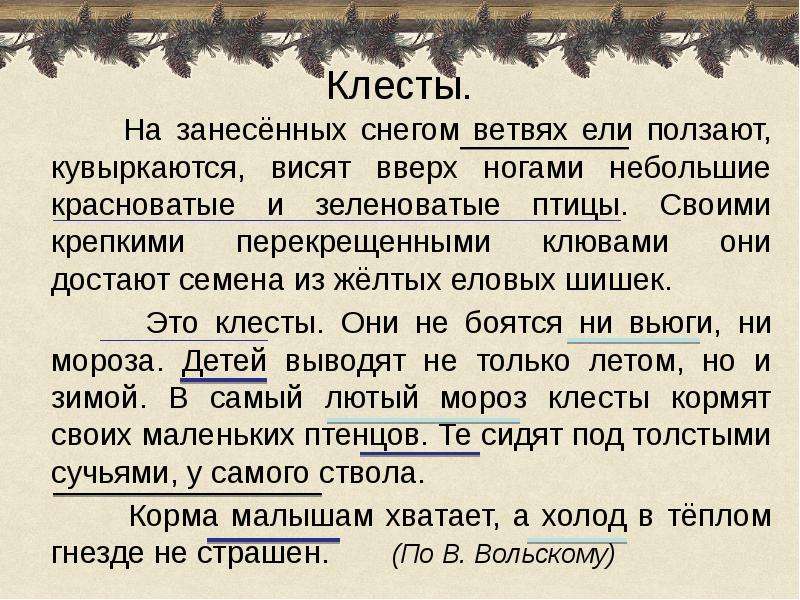 Клесты.

На занесённых снегом ветвях ели ползают, кувыркаются, висят вверх ногами небольшие красноватые и зеленоватые птицы. Своими крепкими перекрещенными клювами они достают семена из жёлтых еловых шишек.

Это клесты. Они не боятся ни вьюги, ни мороза. Детей выводят не только летом, но и зимой. В самый лютый мороз клесты кормят своих маленьких птенцов. Те сидят под толстыми сучьями, у самого ствола.

Корма малышам хватает, а холод в тёплом гнезде не страшен. (По В. Вольскому)